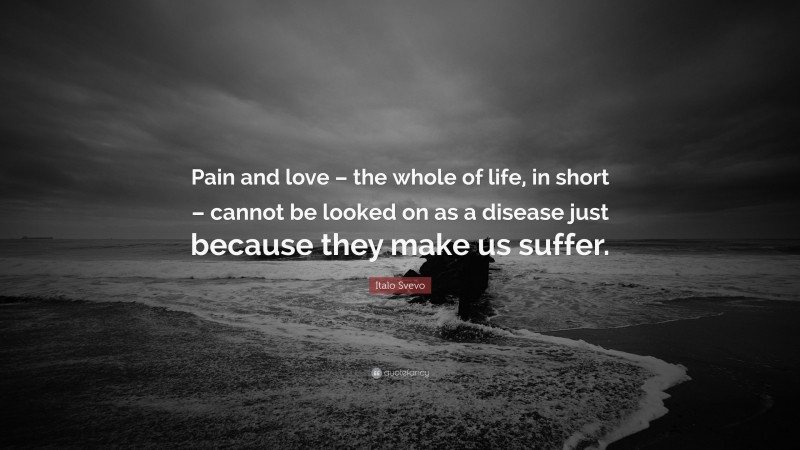 Pain and love – the whole of life, in short – cannot be looked on as a disease just because they make us suffer.

Italo Svevo

quotefancy